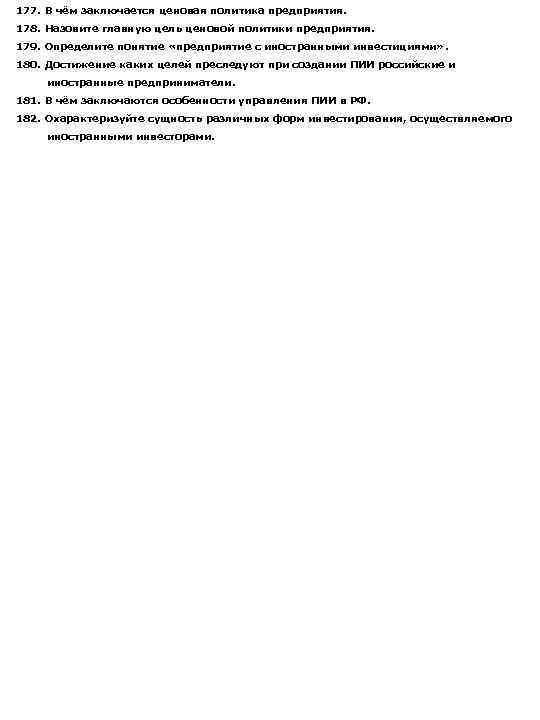 177. В чём заключается ценовая политика предприятия.
178. Назовите главную цель ценовой политики предприятия.
179. Определите понятие «предприятие с иностранными инвестициями».
180. Достижение каких целей преследуют при создании ПИИ российские и иностранные предприниматели.
181. В чём заключаются особенности управления ПИИ в РФ.
182. Охарактеризуйте сущность различных форм инвестирования, осуществляемого иностранными инвесторами.